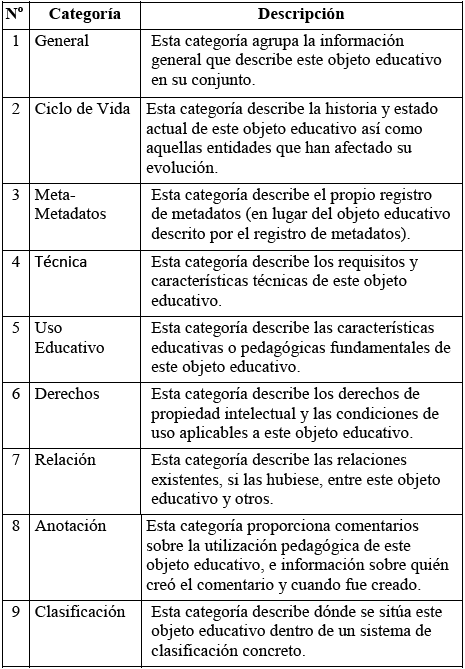 | Nº | Categoría | Descripción |
|---|---|---|
| 1 | General | Esta categoría agrupa la información general que describe este objeto educativo en su conjunto. |
| 2 | Ciclo de Vida | Esta categoría describe la historia y estado actual de este objeto educativo así como aquellas entidades que han afectado su evolución. |
| 3 | Meta-Metadatos | Esta categoría describe el propio registro de metadatos (en lugar del objeto educativo descrito por el registro de metadatos). |
| 4 | Técnica | Esta categoría describe los requisitos y características técnicas de este objeto educativo. |
| 5 | Uso Educativo | Esta categoría describe las características educativas o pedagógicas fundamentales de este objeto educativo. |
| 6 | Derechos | Esta categoría describe los derechos de propiedad intelectual y las condiciones de uso aplicables a este objeto educativo. |
| 7 | Relación | Esta categoría describe las relaciones existentes, si las hubiese, entre este objeto educativo y otros. |
| 8 | Anotación | Esta categoría proporciona comentarios sobre la utilización pedagógica de este objeto educativo, e información sobre quién creó el comentario y cuando fue creado. |
| 9 | Clasificación | Esta categoría describe dónde se sitúa este objeto educativo dentro de un sistema de clasificación concreto. |